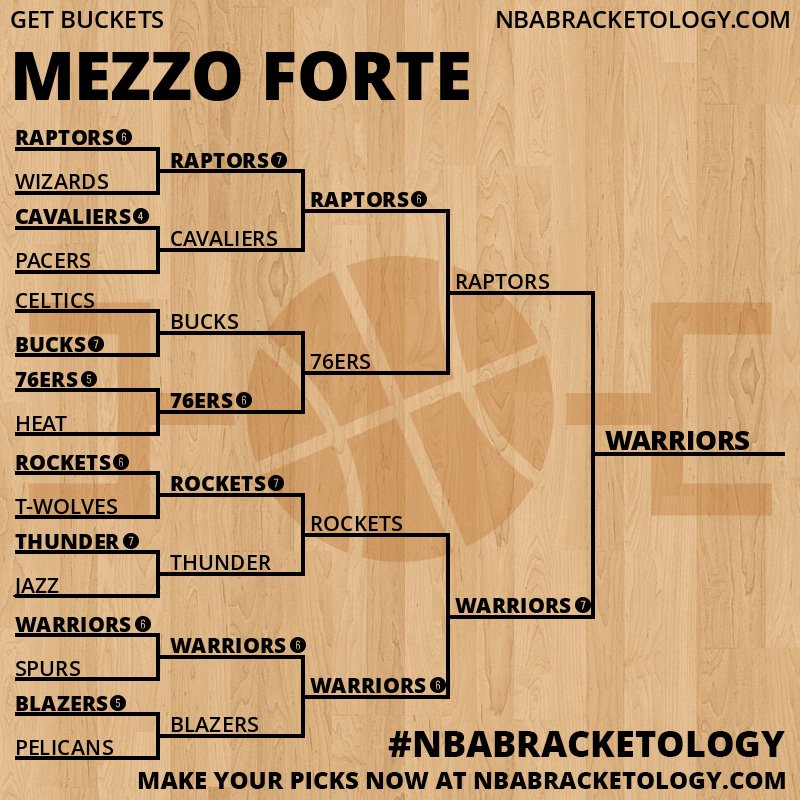 GET BUCKETS

NBABRACKETOLOGY.COM

MEZZO FORTE

RAPTORS 6
WIZARDS
CAVALIERS 4
PACERS
CELTICS
BUCKS 7
76ERS 5
HEAT
ROCKETS 6
T-WOLVES
THUNDER 7
JAZZ
WARRIORS 6
SPURS
BLAZERS 5
PELICANS

RAPTORS 7
CAVALIERS
BUCKS
76ERS 6
ROCKETS 7
THUNDER
WARRIORS 6
BLAZERS

RAPTORS 6
76ERS
ROCKETS
WARRIORS 6

RAPTORS
WARRIORS 7

WARRIORS

#NBABRACKETOLOGY

MAKE YOUR PICKS NOW AT NBABRACKETOLOGY.COM